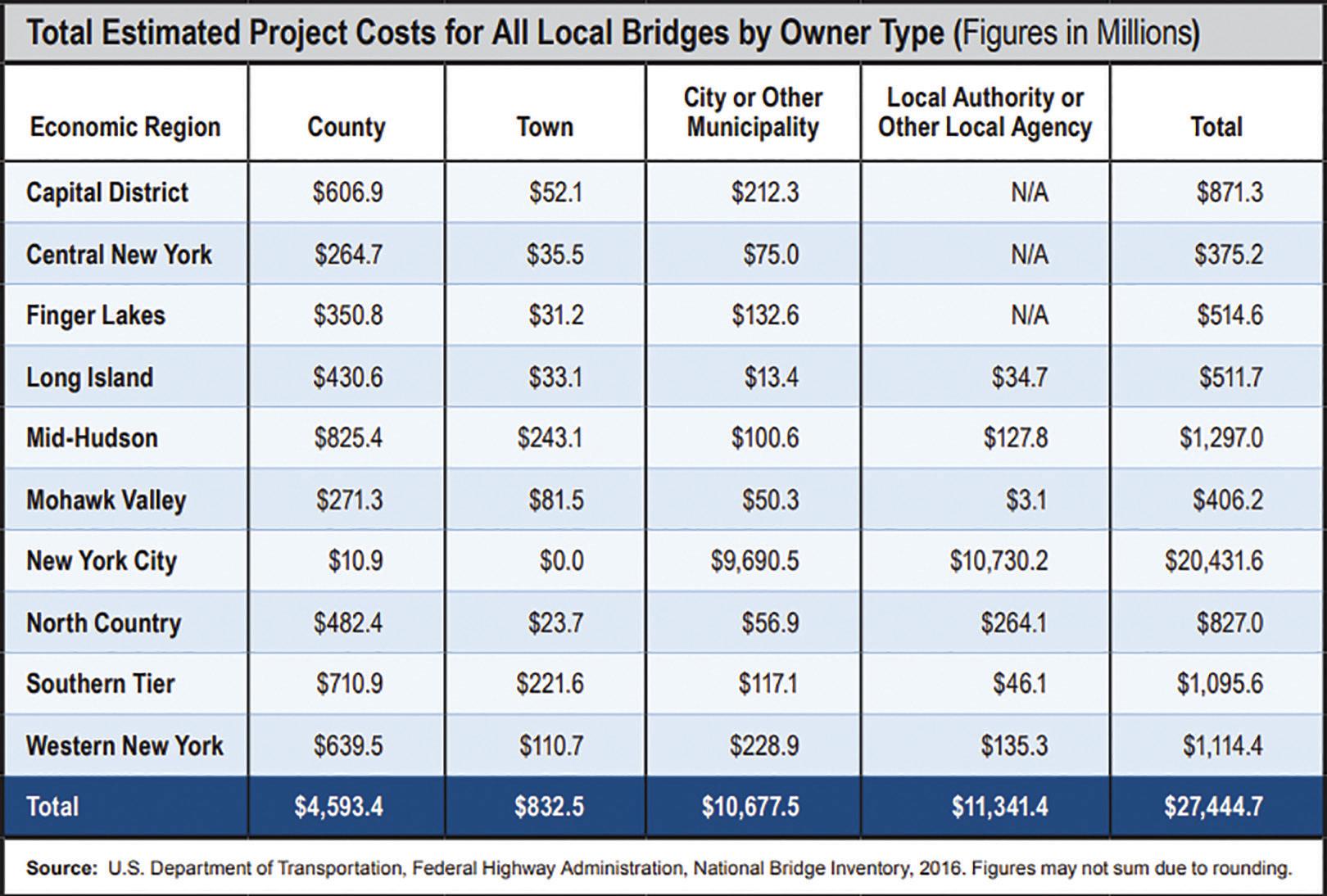 Total Estimated Project Costs for All Local Bridges by Owner Type (Figures in Millions)

| Economic Region | County | Town | City or Other Municipality | Local Authority or Other Local Agency | Total |
|---|---|---|---|---|---|
| Capital District | \$606.9 | \$52.1 | \$212.3 | N/A | \$871.3 |
| Central New York | \$264.7 | \$35.5 | \$75.0 | N/A | \$375.2 |
| Finger Lakes | \$350.8 | \$31.2 | \$132.6 | N/A | \$514.6 |
| Long Island | \$430.6 | \$33.1 | \$13.4 | \$34.7 | \$511.7 |
| Mid-Hudson | \$825.4 | \$243.1 | \$100.6 | \$127.8 | \$1,297.0 |
| Mohawk Valley | \$271.3 | \$81.5 | \$50.3 | \$3.1 | \$406.2 |
| New York City | \$10.9 | \$0.0 | \$9,690.5 | \$10,730.2 | \$20,431.6 |
| North Country | \$482.4 | \$23.7 | \$56.9 | \$264.1 | \$827.0 |
| Southern Tier | \$710.9 | \$221.6 | \$117.1 | \$46.1 | \$1,095.6 |
| Western New York | \$639.5 | \$110.7 | \$228.9 | \$135.3 | \$1,114.4 |
| Total | \$4,593.4 | \$832.5 | \$10,677.5 | \$11,341.4 | \$27,444.7 |

Source: U.S. Department of Transportation, Federal Highway Administration, National Bridge Inventory, 2016. Figures may not sum due to rounding.